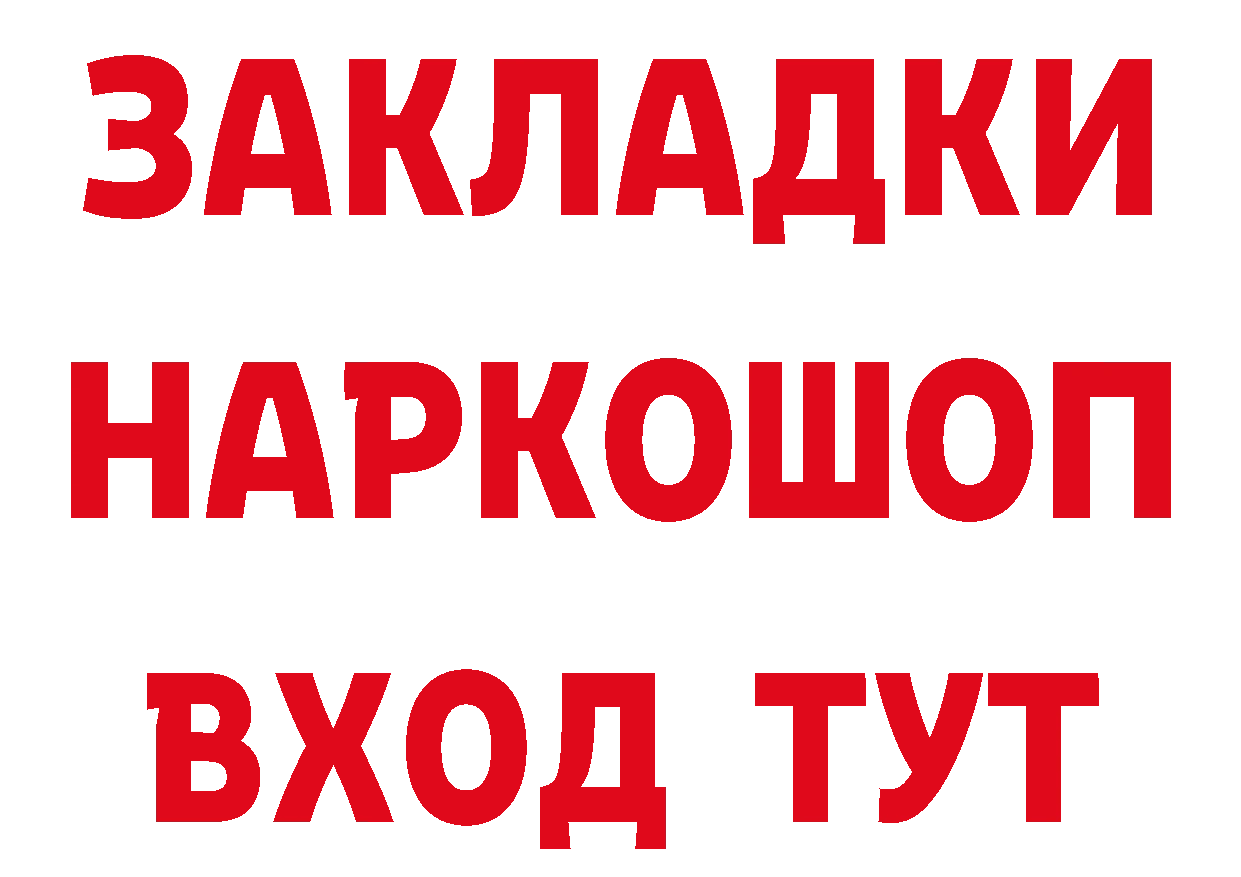 ЗАКЛАДКИ НАРКОШОП ВХОД ТУТ